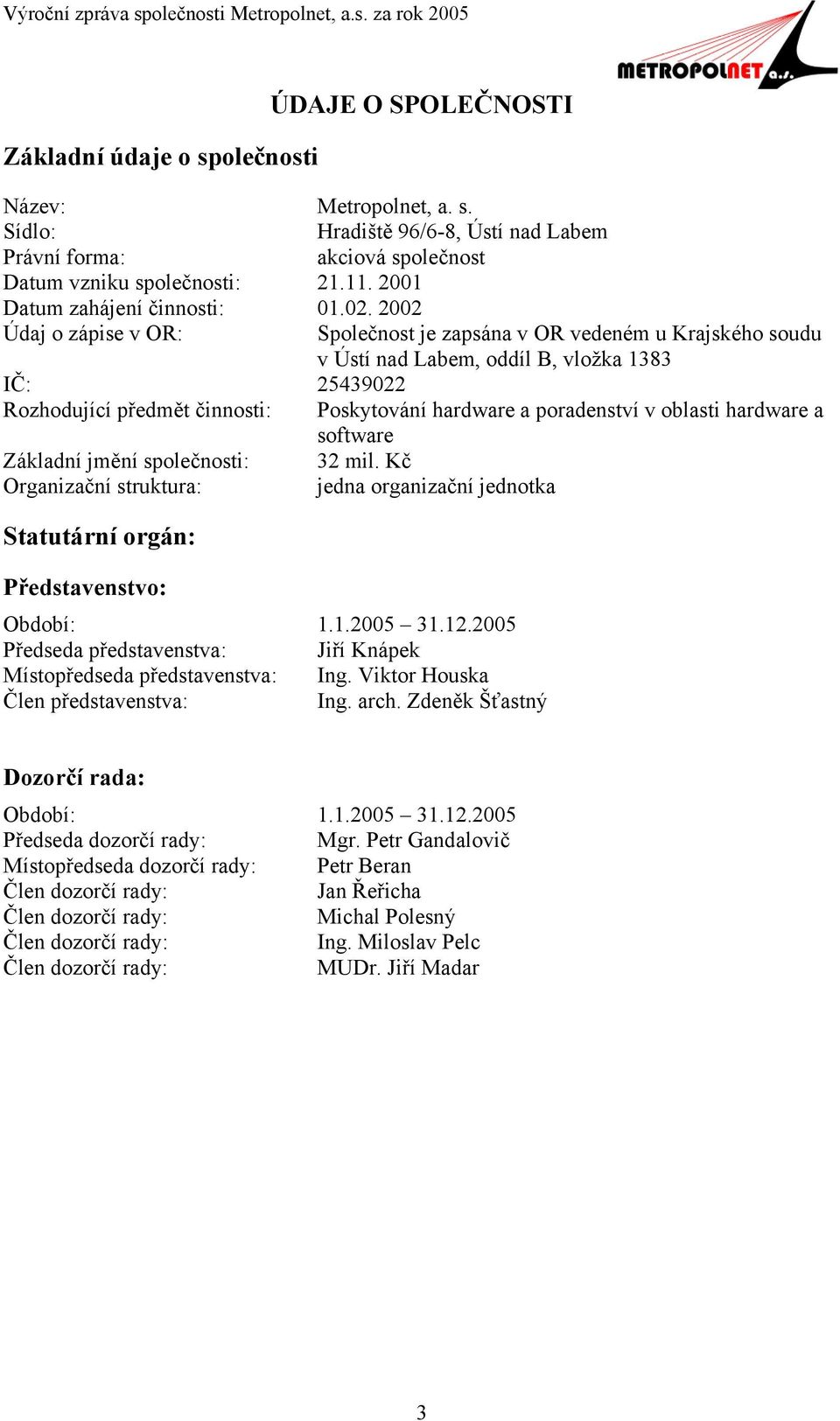 Výroční zpráva společnosti Metropolnet, a.s. za rok 2005

METROPOLNET a.s.

ÚDAJE O SPOLEČNOSTI

Základní údaje o společnosti

Název: Metropolnet, a. s.
Sídlo: Hradiště 96/6-8, Ústí nad Labem
Právní forma: akciová společnost
Datum vzniku společnosti: 21.11. 2001
Datum zahájení činnosti: 01.02. 2002
Údaj o zápise v OR: Společnost je zapsána v OR vedeném u Krajského soudu v Ústí nad Labem, oddíl B, vložka 1383
IČ: 25439022
Rozhodující předmět činnosti: Poskytování hardware a poradenství v oblasti hardware a software
Základní jmění společnosti: 32 mil. Kč
Organizační struktura: jedna organizační jednotka

Statutární orgán:

Představenstvo:

Období: 1.1.2005 – 31.12.2005
Předseda představenstva: Jiří Knápek
Místopředseda představenstva: Ing. Viktor Houska
Člen představenstva: Ing. arch. Zdeněk Šťastný

Dozorčí rada:

Období: 1.1.2005 – 31.12.2005
Předseda dozorčí rady: Mgr. Petr Gandalovič
Místopředseda dozorčí rady: Petr Beran
Člen dozorčí rady: Jan Řeřicha
Člen dozorčí rady: Michal Polesný
Člen dozorčí rady: Ing. Miloslav Pelc
Člen dozorčí rady: MUDr. Jiří Madar

3